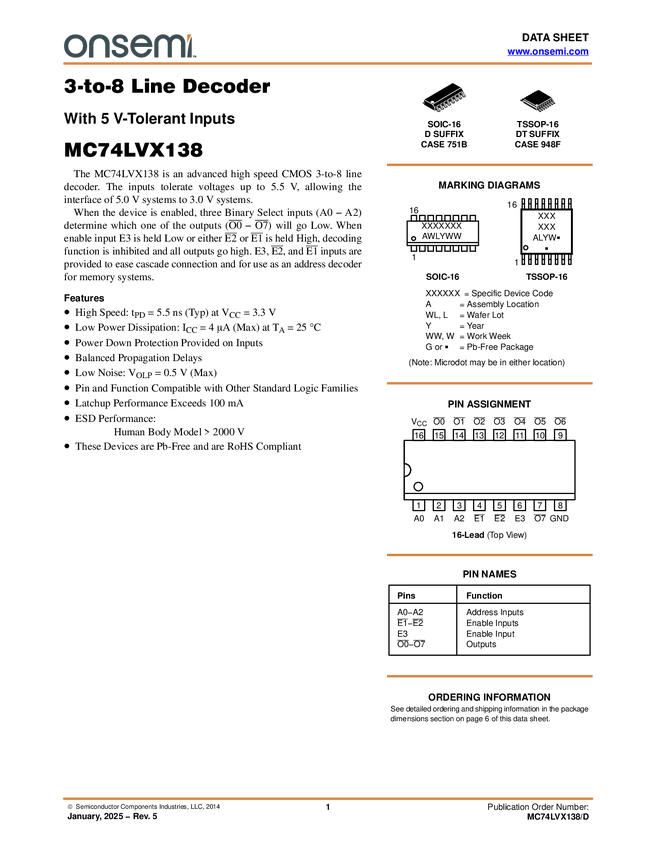 onsemi

DATA SHEET
www.onsemi.com

3-to-8 Line Decoder

With 5 V-Tolerant Inputs

MC74LVX138

The MC74LVX138 is an advanced high speed CMOS 3-to-8 line decoder. The inputs tolerate voltages up to 5.5 V, allowing the interface of 5.0 V systems to 3.0 V systems.

When the device is enabled, three Binary Select inputs (A0 – A2) determine which one of the outputs ($\overline{O0}$ – $\overline{O7}$) will go Low. When enable input E3 is held Low or either $\overline{E2}$ or $\overline{E1}$ is held High, decoding function is inhibited and all outputs go high. E3, $\overline{E2}$, and $\overline{E1}$ inputs are provided to ease cascade connection and for use as an address decoder for memory systems.

Features

• High Speed: $t_{PD}$ = 5.5 ns (Typ) at $V_{CC}$ = 3.3 V
• Low Power Dissipation: $I_{CC}$ = 4 μA (Max) at $T_A$ = 25 °C
• Power Down Protection Provided on Inputs
• Balanced Propagation Delays
• Low Noise: $V_{OLP}$ = 0.5 V (Max)
• Pin and Function Compatible with Other Standard Logic Families
• Latchup Performance Exceeds 100 mA
• ESD Performance:
Human Body Model > 2000 V
• These Devices are Pb-Free and are RoHS Compliant

SOIC-16
D SUFFIX
CASE 751B

TSSOP-16
DT SUFFIX
CASE 948F

MARKING DIAGRAMS

16
XXXXXXX
AWLYWW
1

16
XXX
XXX
ALYW▪
1

SOIC-16

TSSOP-16

XXXXXX = Specific Device Code
A = Assembly Location
WL, L = Wafer Lot
Y = Year
WW, W = Work Week
G or ▪ = Pb-Free Package

(Note: Microdot may be in either location)

PIN ASSIGNMENT

$V_{CC}$ $\overline{O0}$ $\overline{O1}$ $\overline{O2}$ $\overline{O3}$ $\overline{O4}$ $\overline{O5}$ $\overline{O6}$
16 15 14 13 12 11 10 9

1 2 3 4 5 6 7 8
A0 A1 A2 $\overline{E1}$ $\overline{E2}$ E3 $\overline{O7}$ GND

16-Lead (Top View)

PIN NAMES

| Pins | Function |
|---|---|
| A0–A2 | Address Inputs |
| $\overline{E1}$–$\overline{E2}$ | Enable Inputs |
| E3 | Enable Input |
| $\overline{O0}$–$\overline{O7}$ | Outputs |

ORDERING INFORMATION

See detailed ordering and shipping information in the package dimensions section on page 6 of this data sheet.

© Semiconductor Components Industries, LLC, 2014
January, 2025 – Rev. 5

1

Publication Order Number:
MC74LVX138/D